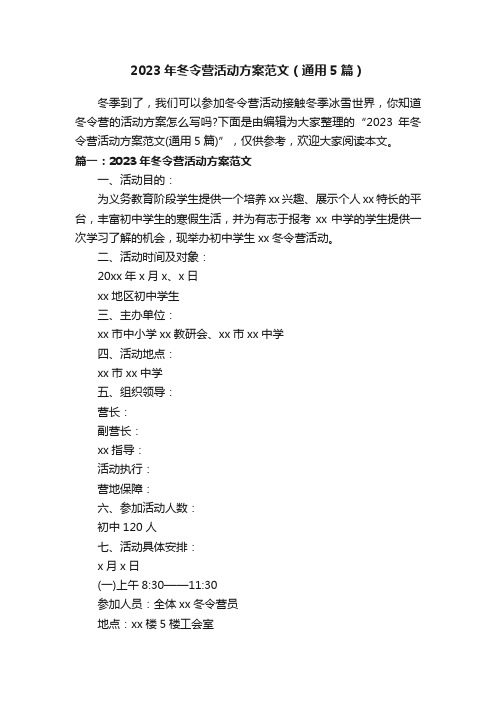 2023 年冬令营活动方案范文（通用 5 篇）

冬季到了，我们可以参加冬令营活动接触冬季冰雪世界，你知道冬令营的活动方案怎么写吗?下面是由编辑为大家整理的“2023 年冬令营活动方案范文(通用 5 篇)”，仅供参考，欢迎大家阅读本文。

篇一：2023 年冬令营活动方案范文

一、活动目的：

为义务教育阶段学生提供一个培养 xx 兴趣、展示个人 xx 特长的平台，丰富初中学生的寒假生活，并为有志于报考 xx 中学的学生提供一次学习了解的机会，现举办初中学生 xx 冬令营活动。

二、活动时间及对象：

20xx 年 x 月 x、x 日

xx 地区初中学生

三、主办单位：

xx 市中小学 xx 教研会、xx 市 xx 中学

四、活动地点：

xx 市 xx 中学

五、组织领导：

营长：

副营长：

xx 指导：

活动执行：

营地保障：

六、参加活动人数：

初中 120 人

七、活动具体安排：

x 月 x 日

(一)上午 8:30——11:30

参加人员：全体 xx 冬令营员

地点：xx 楼 5 楼工会室